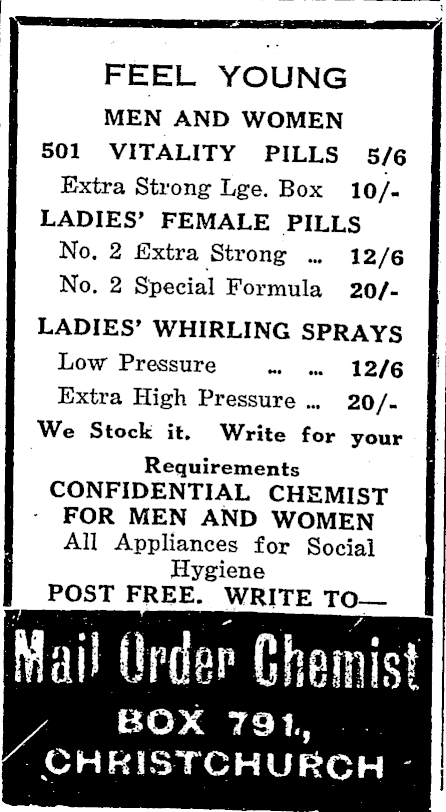 FEEL YOUNG

MEN AND WOMEN

501 VITALITY PILLS 5/6

Extra Strong Lge. Box 10/-

LADIES' FEMALE PILLS

No. 2 Extra Strong ... 12/6

No. 2 Special Formula 20/-

LADIES' WHIRLING SPRAYS

Low Pressure ... ... 12/6

Extra High Pressure ... 20/-

We Stock it. Write for your Requirements

CONFIDENTIAL CHEMIST FOR MEN AND WOMEN

All Appliances for Social Hygiene

POST FREE. WRITE TO—

Mail Order Chemist

BOX 791.,
CHRISTCHURCH